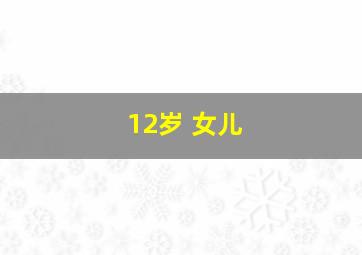 12岁 女儿